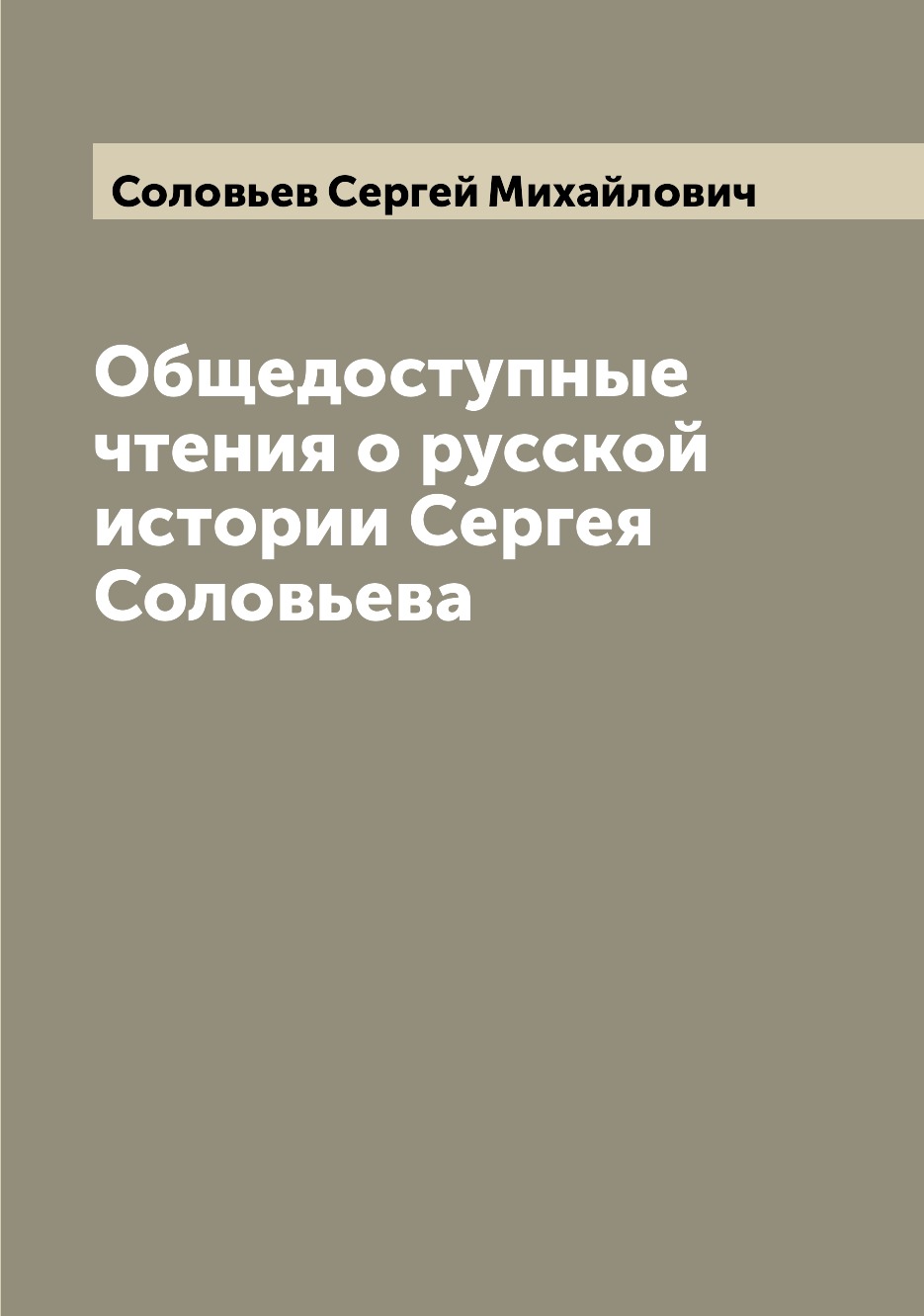 Соловьев Сергей Михайлович

Общедоступные чтения о русской истории Сергея Соловьева